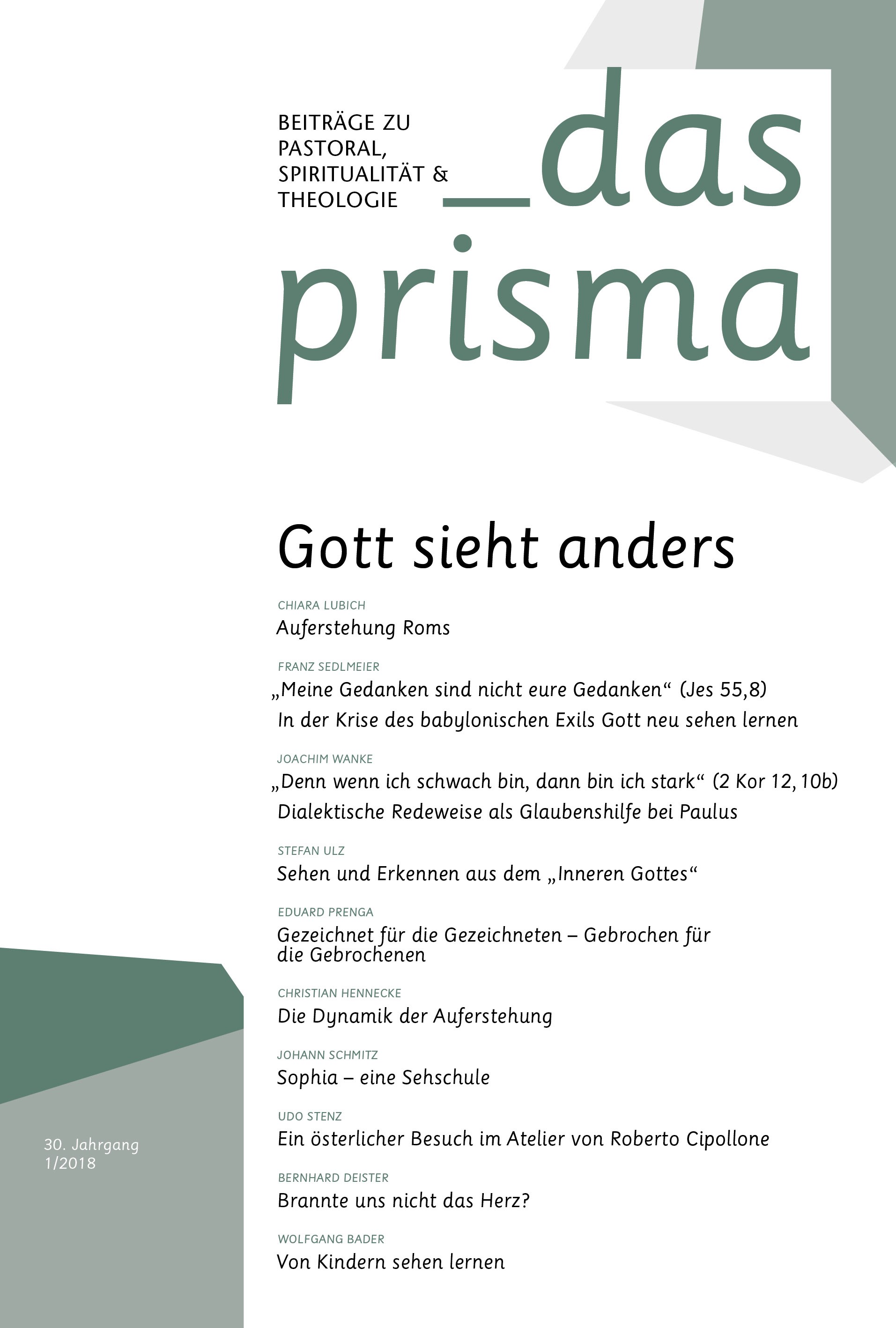 BEITRÄGE ZU PASTORAL, SPIRITUALITÄT & THEOLOGIE

_das prisma

Gott sieht anders

CHIARA LUBICH
Auferstehung Roms

FRANZ SEDLMEIER
„Meine Gedanken sind nicht eure Gedanken“ (Jes 55,8)
In der Krise des babylonischen Exils Gott neu sehen lernen

JOACHIM WANKE
„Denn wenn ich schwach bin, dann bin ich stark“ (2 Kor 12,10b)
Dialektische Redeweise als Glaubenshilfe bei Paulus

STEFAN ULZ
Sehen und Erkennen aus dem „Inneren Gottes“

EDUARD PRENGA
Gezeichnet für die Gezeichneten – Gebrochen für die Gebrochenen

CHRISTIAN HENNECKE
Die Dynamik der Auferstehung

JOHANN SCHMITZ
Sophia – eine Sehschule

UDO STENZ
Ein österlicher Besuch im Atelier von Roberto Cipollone

BERNHARD DEISTER
Brannte uns nicht das Herz?

WOLFGANG BADER
Von Kindern sehen lernen

30. Jahrgang
1/2018